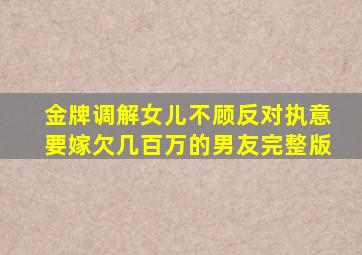 金牌调解女儿不顾反对执意要嫁欠几百万的男友完整版